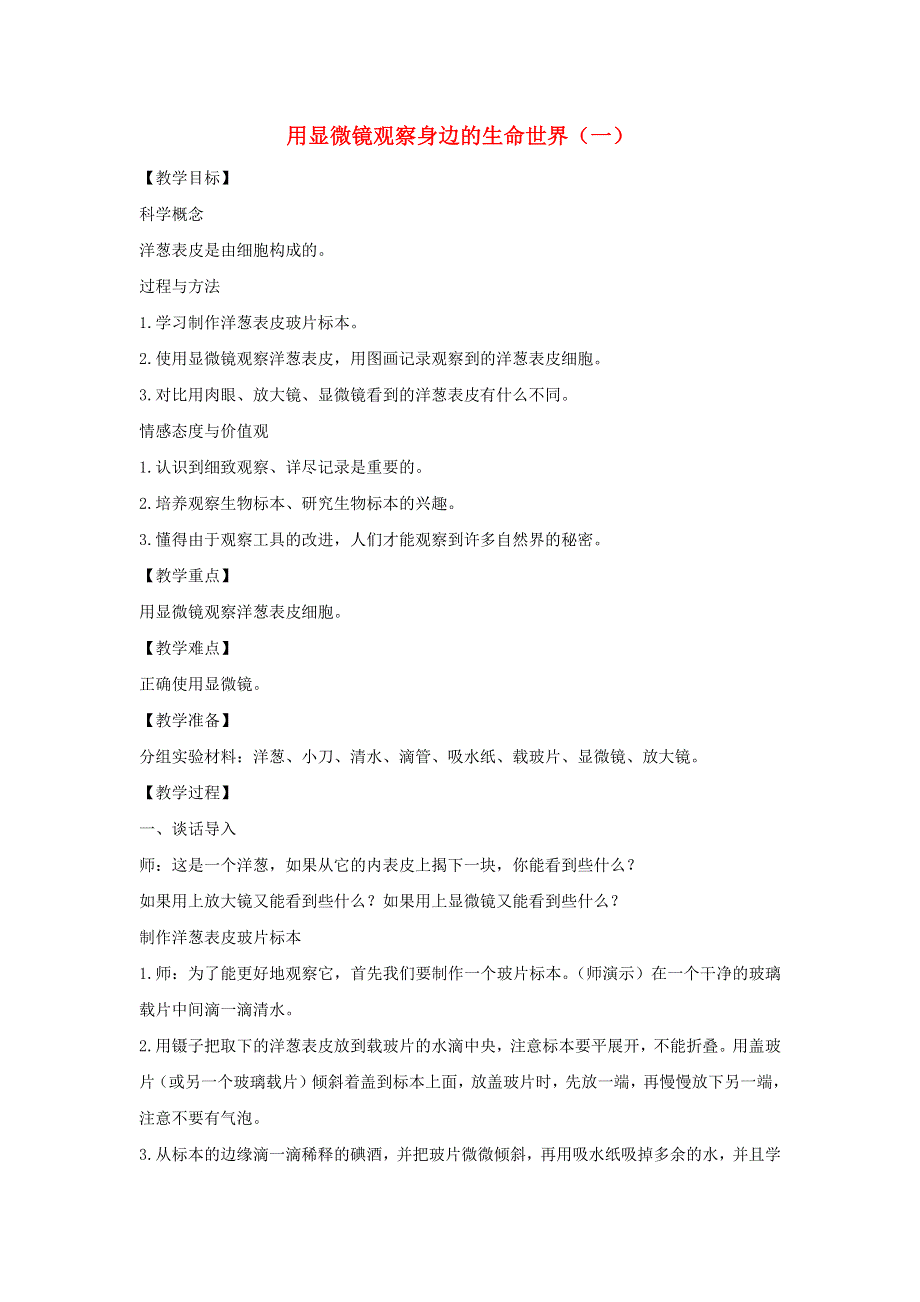 用显微镜观察身边的生命世界（一）

【教学目标】

科学概念

洋葱表皮是由细胞构成的。

过程与方法

1.学习制作洋葱表皮玻片标本。

2.使用显微镜观察洋葱表皮，用图画记录观察到的洋葱表皮细胞。

3.对比用肉眼、放大镜、显微镜看到的洋葱表皮有什么不同。

情感态度与价值观

1.认识到细致观察、详尽记录是重要的。

2.培养观察生物标本、研究生物标本的兴趣。

3.懂得由于观察工具的改进，人们才能观察到许多自然界的秘密。

【教学重点】

用显微镜观察洋葱表皮细胞。

【教学难点】

正确使用显微镜。

【教学准备】

分组实验材料：洋葱、小刀、清水、滴管、吸水纸、载玻片、显微镜、放大镜。

【教学过程】

一、谈话导入

师：这是一个洋葱，如果从它的内表皮上揭下一块，你能看到些什么？

如果用上放大镜又能看到些什么？如果用上显微镜又能看到些什么？

制作洋葱表皮玻片标本

1.师：为了能更好地观察它，首先我们要制作一个玻片标本。（师演示）在一个干净的玻璃载片中间滴一滴清水。

2.用镊子把取下的洋葱表皮放到载玻片的水滴中央，注意标本要平展开，不能折叠。用盖玻片（或另一个玻璃载片）倾斜着盖到标本上面，放盖玻片时，先放一端，再慢慢放下另一端，注意不要有气泡。

3.从标本的边缘滴一滴稀释的碘酒，并把玻片微微倾斜，再用吸水纸吸掉多余的水，并且学